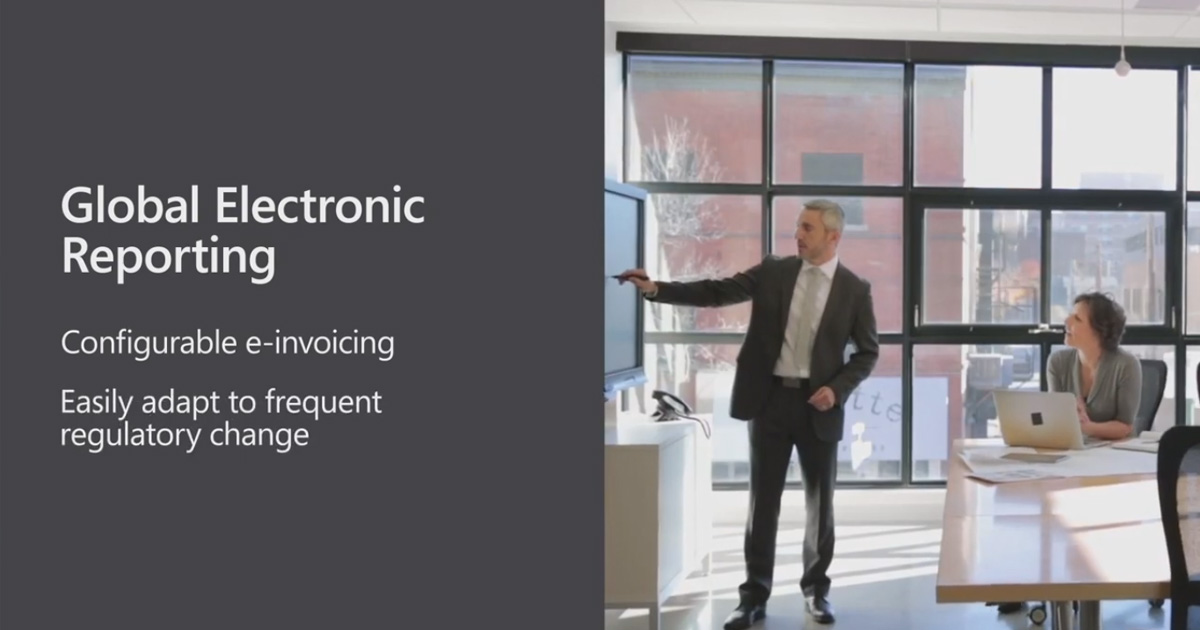 Global Electronic Reporting

Configurable e-invoicing

Easily adapt to frequent regulatory change